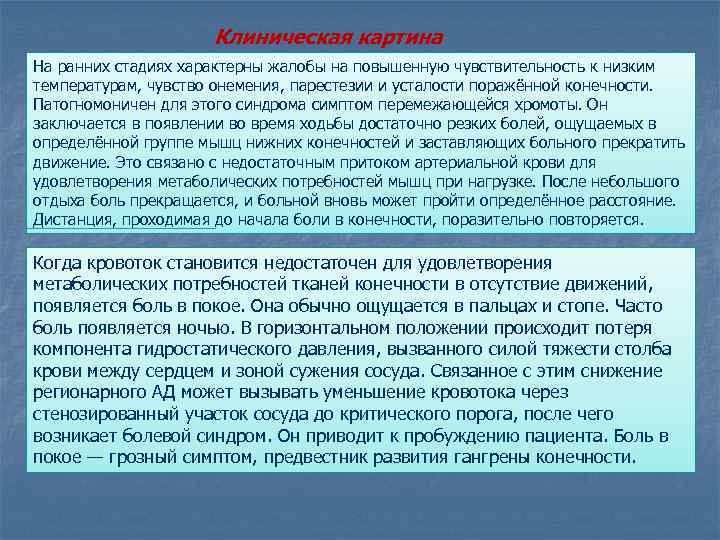 Клиническая картина

На ранних стадиях характерны жалобы на повышенную чувствительность к низким температурам, чувство онемения, парестезии и усталости поражённой конечности. Патогномоничен для этого синдрома симптом перемежающейся хромоты. Он заключается в появлении во время ходьбы достаточно резких болей, ощущаемых в определённой группе мышц нижних конечностей и заставляющих больного прекратить движение. Это связано с недостаточным притоком артериальной крови для удовлетворения метаболических потребностей мышц при нагрузке. После небольшого отдыха боль прекращается, и больной вновь может пройти определённое расстояние. Дистанция, проходимая до начала боли в конечности, поразительно повторяется.

Когда кровоток становится недостаточен для удовлетворения метаболических потребностей тканей конечности в отсутствие движений, появляется боль в покое. Она обычно ощущается в пальцах и стопе. Часто боль появляется ночью. В горизонтальном положении происходит потеря компонента гидростатического давления, вызванного силой тяжести столба крови между сердцем и зоной сужения сосуда. Связанное с этим снижение регионарного АД может вызывать уменьшение кровотока через стенозированный участок сосуда до критического порога, после чего возникает болевой синдром. Он приводит к пробуждению пациента. Боль в покое — грозный симптом, предвестник развития гангрены конечности.